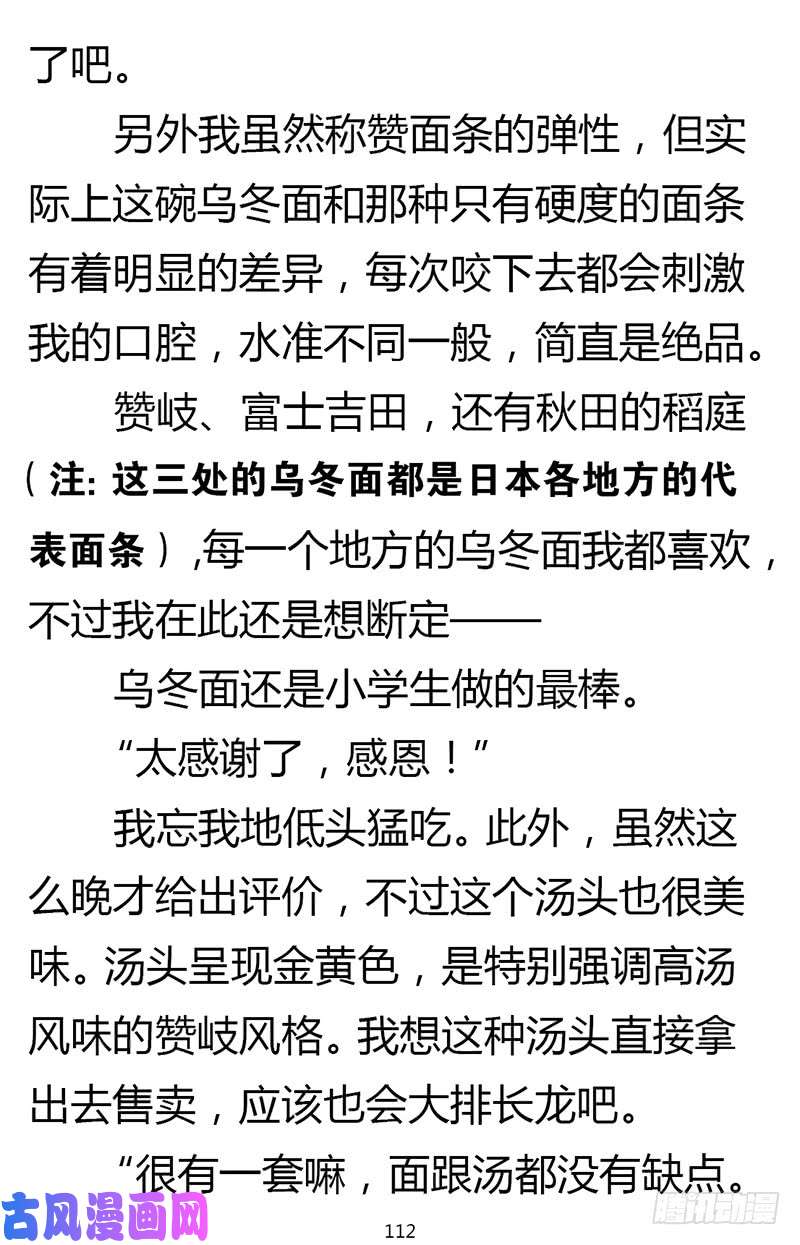 了吧。

另外我虽然称赞面条的弹性，但实际上这碗乌冬面和那种只有硬度的面条有着明显的差异，每次咬下去都会刺激我的口腔，水准不同一般，简直是绝品。

赞岐、富士吉田，还有秋田的稻庭（注: 这三处的乌冬面都是日本各地方的代表面条）,每一个地方的乌冬面我都喜欢，不过我在此还是想断定——

乌冬面还是小学生做的最棒。

“太感谢了，感恩！”

我忘我地低头猛吃。此外，虽然这么晚才给出评价，不过这个汤头也很美味。汤头呈现金黄色，是特别强调高汤风味的赞岐风格。我想这种汤头直接拿出去售卖，应该也会大排长龙吧。

“很有一套嘛，面跟汤都没有缺点。

古风漫画网

112

腾讯动漫